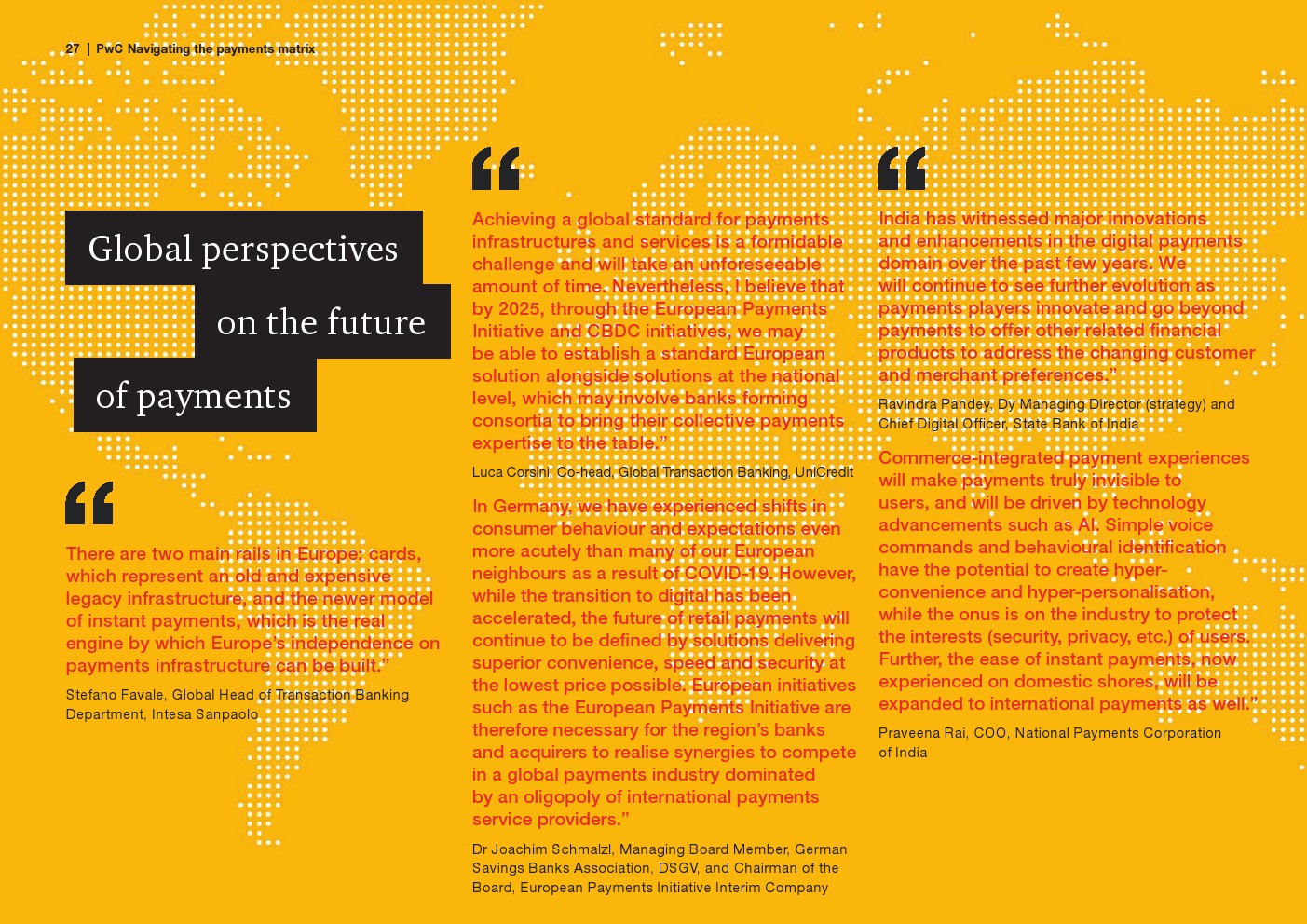 27 | PwC Navigating the payments matrix

Global perspectives on the future of payments

“

There are two main rails in Europe: cards, which represent an old and expensive legacy infrastructure, and the newer model of instant payments, which is the real engine by which Europe’s independence on payments infrastructure can be built.”

Stefano Favale, Global Head of Transaction Banking Department, Intesa Sanpaolo

“

Achieving a global standard for payments infrastructures and services is a formidable challenge and will take an unforeseeable amount of time. Nevertheless, I believe that by 2025, through the European Payments Initiative and CBDC initiatives, we may be able to establish a standard European solution alongside solutions at the national level, which may involve banks forming consortia to bring their collective payments expertise to the table.”

Luca Corsini, Co-head, Global Transaction Banking, UniCredit

In Germany, we have experienced shifts in consumer behaviour and expectations even more acutely than many of our European neighbours as a result of COVID-19. However, while the transition to digital has been accelerated, the future of retail payments will continue to be defined by solutions delivering superior convenience, speed and security at the lowest price possible. European initiatives such as the European Payments Initiative are therefore necessary for the region’s banks and acquirers to realise synergies to compete in a global payments industry dominated by an oligopoly of international payments service providers.”

Dr Joachim Schmalzl, Managing Board Member, German Savings Banks Association, DSGV, and Chairman of the Board, European Payments Initiative Interim Company

“

India has witnessed major innovations and enhancements in the digital payments domain over the past few years. We will continue to see further evolution as payments players innovate and go beyond payments to offer other related financial products to address the changing customer and merchant preferences.”

Ravindra Pandey, Dy Managing Director (strategy) and Chief Digital Officer, State Bank of India

Commerce-integrated payment experiences will make payments truly invisible to users, and will be driven by technology advancements such as AI. Simple voice commands and behavioural identification have the potential to create hyper-convenience and hyper-personalisation, while the onus is on the industry to protect the interests (security, privacy, etc.) of users. Further, the ease of instant payments, now experienced on domestic shores, will be expanded to international payments as well.”

Praveena Rai, COO, National Payments Corporation of India